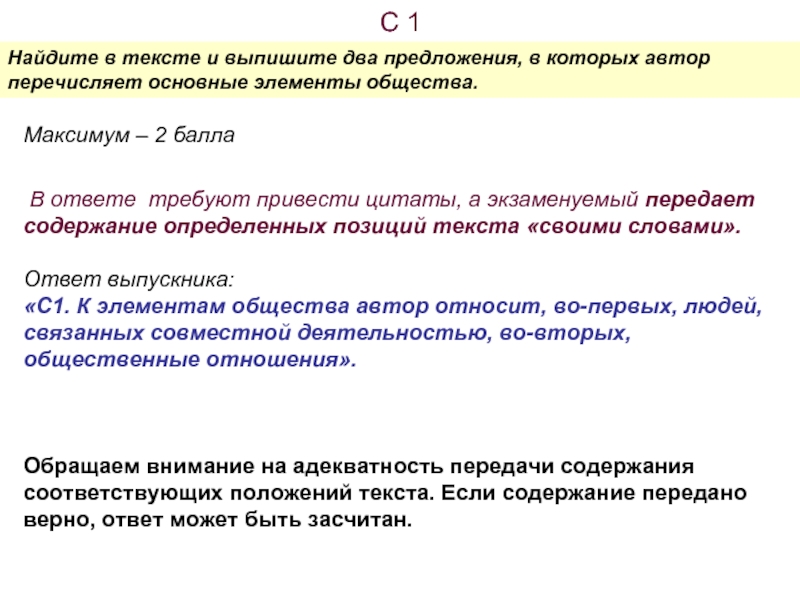 С 1

Найдите в тексте и выпишите два предложения, в которых автор перечисляет основные элементы общества.

Максимум – 2 балла

В ответе требуют привести цитаты, а экзаменуемый передает содержание определенных позиций текста «своими словами».

Ответ выпускника:
«С1. К элементам общества автор относит, во-первых, людей, связанных совместной деятельностью, во-вторых, общественные отношения».

Обращаем внимание на адекватность передачи содержания соответствующих положений текста. Если содержание передано верно, ответ может быть засчитан.